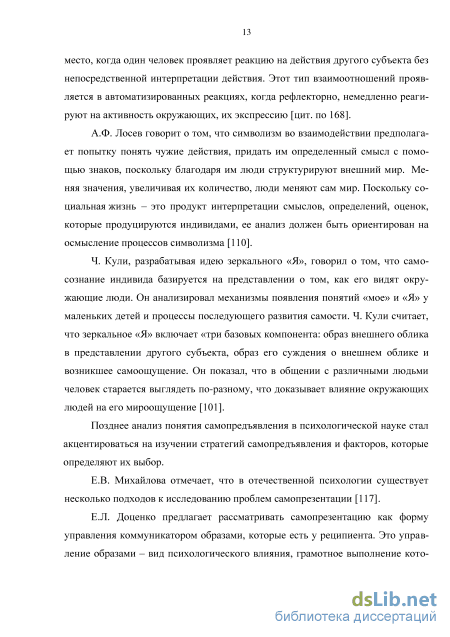 13

место, когда один человек проявляет реакцию на действия другого субъекта без непосредственной интерпретации действия. Этот тип взаимоотношений проявляется в автоматизированных реакциях, когда рефлекторно, немедленно реагируют на активность окружающих, их экспрессию [цит. по 168].

А.Ф. Лосев говорит о том, что символизм во взаимодействии предполагает попытку понять чужие действия, придать им определенный смысл с помощью знаков, поскольку благодаря им люди структурируют внешний мир. Меняя значения, увеличивая их количество, люди меняют сам мир. Поскольку социальная жизнь – это продукт интерпретации смыслов, определений, оценок, которые продуцируются индивидами, ее анализ должен быть ориентирован на осмысление процессов символизма [110].

Ч. Кули, разрабатывая идею зеркального «Я», говорил о том, что самосознание индивида базируется на представлении о том, как его видят окружающие люди. Он анализировал механизмы появления понятий «мое» и «Я» у маленьких детей и процессы последующего развития самости. Ч. Кули считает, что зеркальное «Я» включает «три базовых компонента: образ внешнего облика в представлении другого субъекта, образ его суждения о внешнем облике и возникшее самоощущение. Он показал, что в общении с различными людьми человек старается выглядеть по-разному, что доказывает влияние окружающих людей на его мироощущение [101].

Позднее анализ понятия самопредъявления в психологической науке стал акцентироваться на изучении стратегий самопредъявления и факторов, которые определяют их выбор.

Е.В. Михайлова отмечает, что в отечественной психологии существует несколько подходов к исследованию проблем самопрезентации [117].

Е.Л. Доценко предлагает рассматривать самопрезентацию как форму управления коммуникатором образами, которые есть у реципиента. Это управление образами – вид психологического влияния, грамотное выполнение кото-

dsLib.net
библиотека диссертаций